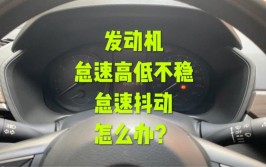 发动机
怠速高低不稳
怠速抖动
怎么办？